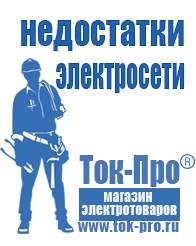 недостатки электросети

Ток-Про®

магазин электротоваров

www.tok-pro.ru